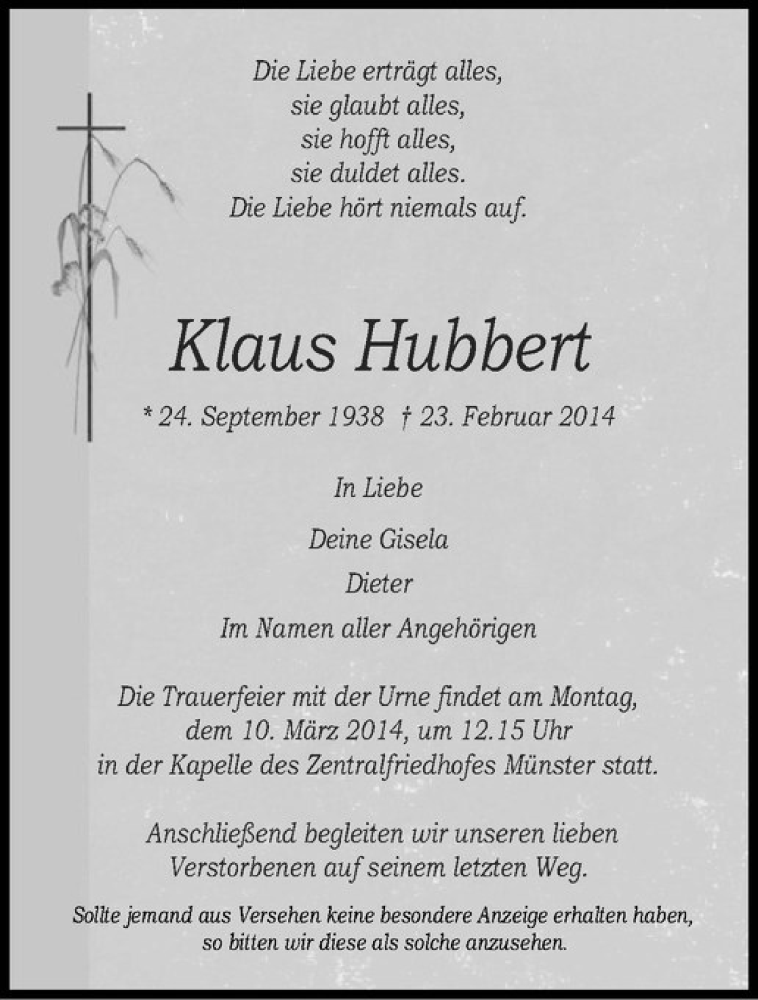 Die Liebe erträgt alles,
sie glaubt alles,
sie hofft alles,
sie duldet alles.
Die Liebe hört niemals auf.

Klaus Hubbert

* 24. September 1938 † 23. Februar 2014

In Liebe

Deine Gisela
Dieter
Im Namen aller Angehörigen

Die Trauerfeier mit der Urne findet am Montag, dem 10. März 2014, um 12.15 Uhr in der Kapelle des Zentralfriedhofes Münster statt.

Anschließend begleiten wir unseren lieben Verstorbenen auf seinem letzten Weg.

Sollte jemand aus Versehen keine besondere Anzeige erhalten haben, so bitten wir diese als solche anzusehen.